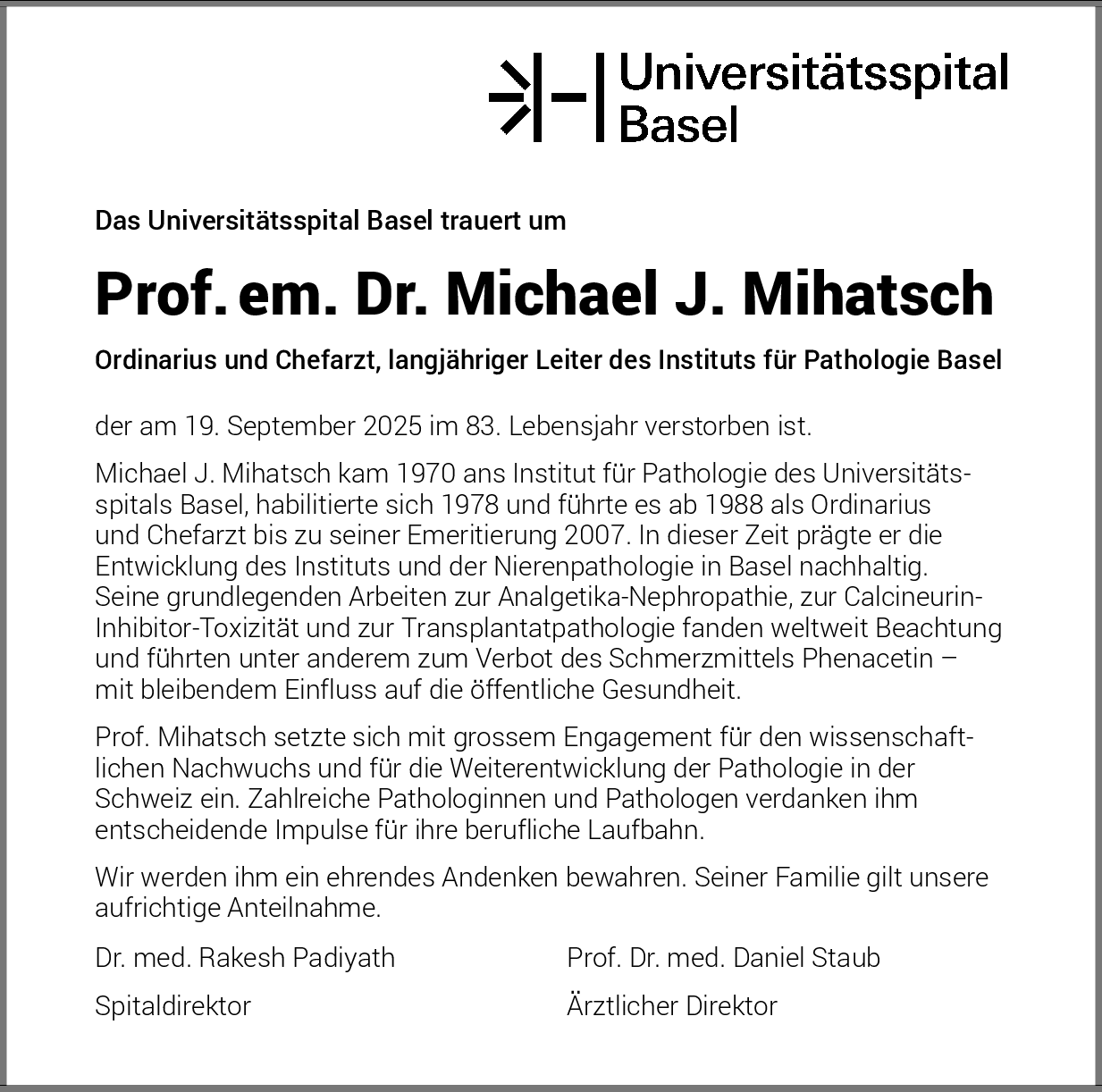 Universitätsspital Basel

Das Universitätsspital Basel trauert um

Prof. em. Dr. Michael J. Mihatsch

Ordinarius und Chefarzt, langjähriger Leiter des Instituts für Pathologie Basel

der am 19. September 2025 im 83. Lebensjahr verstorben ist.

Michael J. Mihatsch kam 1970 ans Institut für Pathologie des Universitätsspitals Basel, habilitierte sich 1978 und führte es ab 1988 als Ordinarius und Chefarzt bis zu seiner Emeritierung 2007. In dieser Zeit prägte er die Entwicklung des Instituts und der Nierenpathologie in Basel nachhaltig. Seine grundlegenden Arbeiten zur Analgetika-Nephropathie, zur Calcineurin-Inhibitor-Toxizität und zur Transplantatpathologie fanden weltweit Beachtung und führten unter anderem zum Verbot des Schmerzmittels Phenacetin – mit bleibendem Einfluss auf die öffentliche Gesundheit.

Prof. Mihatsch setzte sich mit grossem Engagement für den wissenschaftlichen Nachwuchs und für die Weiterentwicklung der Pathologie in der Schweiz ein. Zahlreiche Pathologinnen und Pathologen verdanken ihm entscheidende Impulse für ihre berufliche Laufbahn.

Wir werden ihm ein ehrendes Andenken bewahren. Seiner Familie gilt unsere aufrichtige Anteilnahme.

Dr. med. Rakesh Padiyath
Spitaldirektor

Prof. Dr. med. Daniel Staub
Ärztlicher Direktor